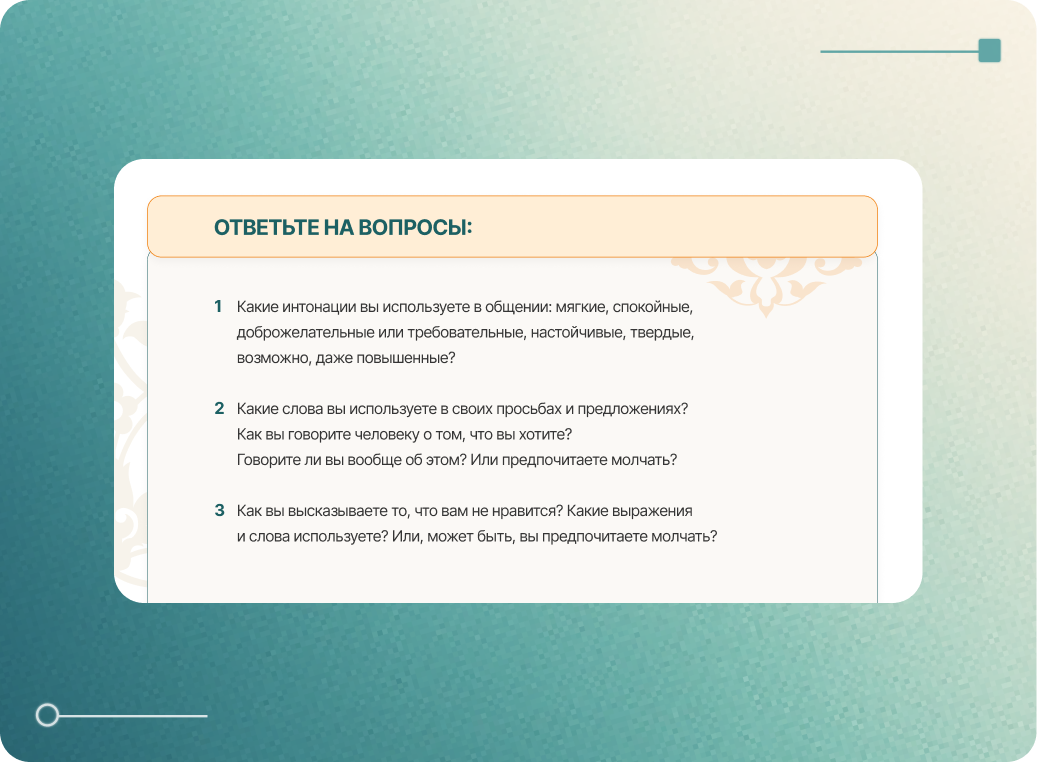 ОТВЕТЬТЕ НА ВОПРОСЫ:

1 Какие интонации вы используете в общении: мягкие, спокойные, доброжелательные или требовательные, настойчивые, твердые, возможно, даже повышенные?

2 Какие слова вы используете в своих просьбах и предложениях? Как вы говорите человеку о том, что вы хотите? Говорите ли вы вообще об этом? Или предпочитаете молчать?

3 Как вы высказываете то, что вам не нравится? Какие выражения и слова используете? Или, может быть, вы предпочитаете молчать?